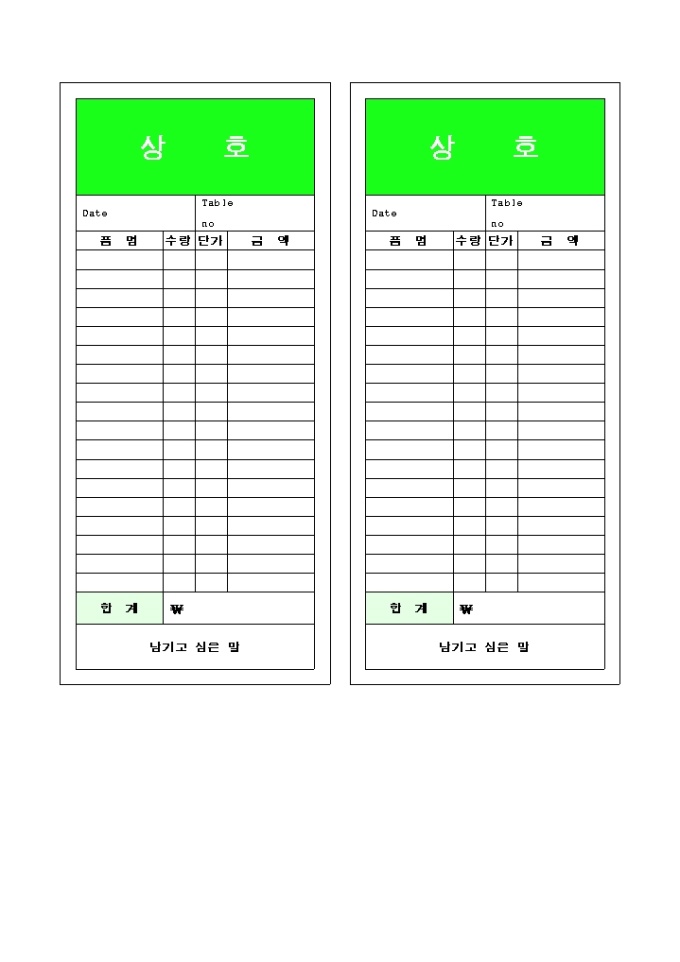 상 호

Date

Table
no

| 품 명 | 수량 | 단가 | 금 액 |
|---|---|---|---|
| | | | |
| | | | |
| | | | |
| | | | |
| | | | |
| | | | |
| | | | |
| | | | |
| | | | |
| | | | |
| | | | |
| | | | |
| | | | |
| | | | |
| | | | |
| | | | |
| | | | |
| | | | |

합 계 ₩

남기고 싶은 말

상 호

Date

Table
no

| 품 명 | 수량 | 단가 | 금 액 |
|---|---|---|---|
| | | | |
| | | | |
| | | | |
| | | | |
| | | | |
| | | | |
| | | | |
| | | | |
| | | | |
| | | | |
| | | | |
| | | | |
| | | | |
| | | | |
| | | | |
| | | | |
| | | | |
| | | | |

합 계 ₩

남기고 싶은 말